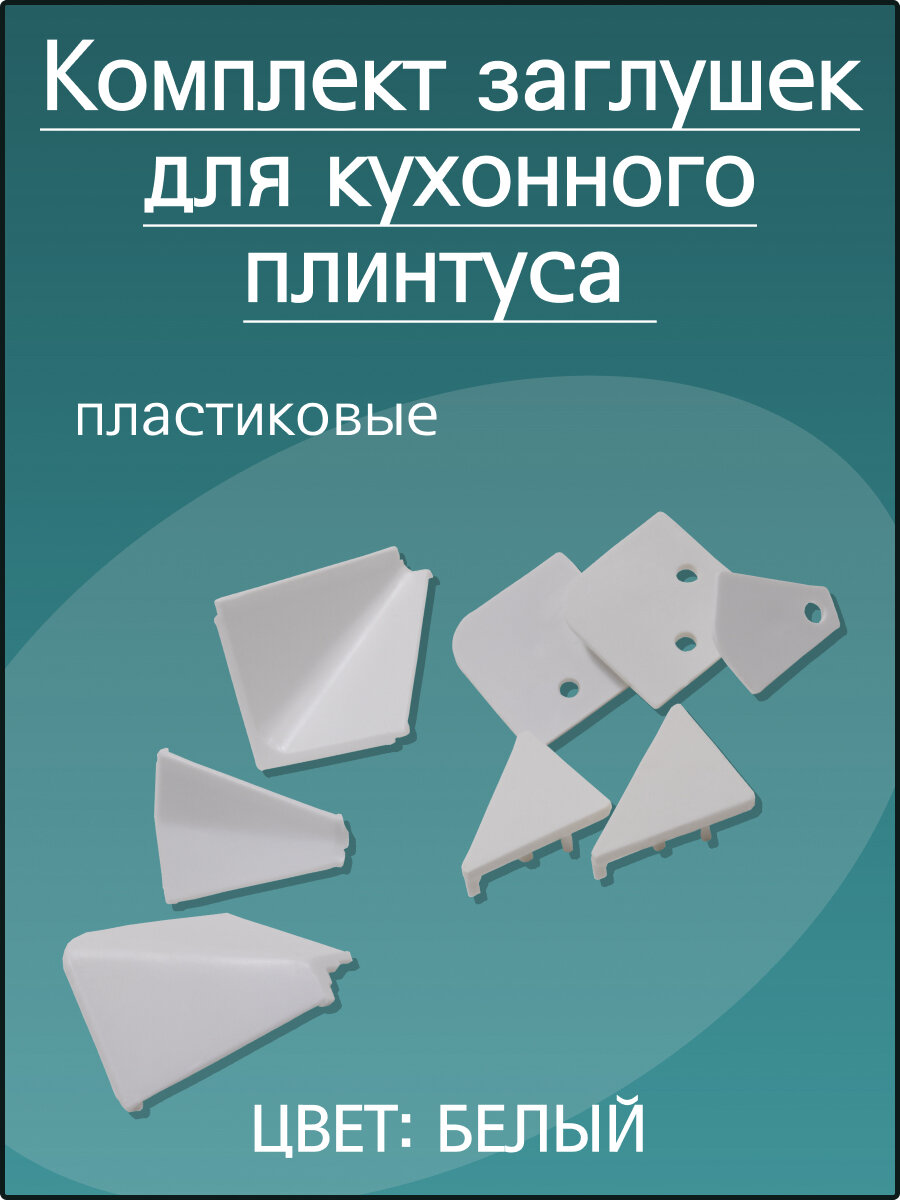 Комплект заглушек для кухонного плинтуса

пластиковые

ЦВЕТ: БЕЛЫЙ